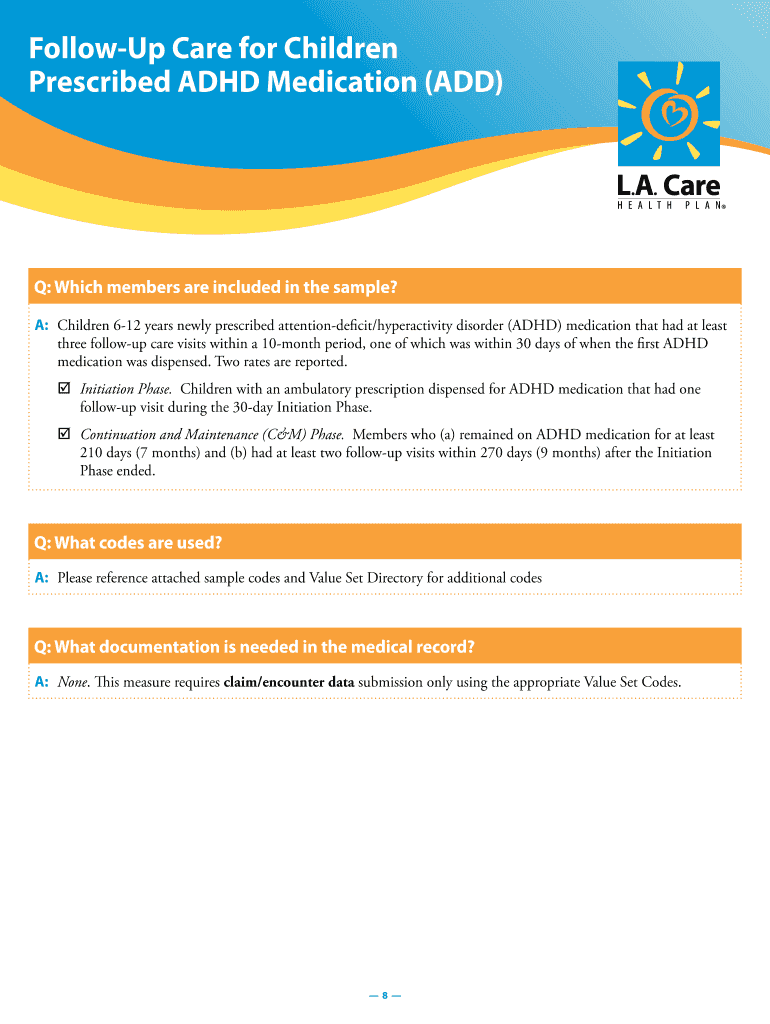 Follow-Up Care for Children Prescribed ADHD Medication (ADD)

L.A. Care
HEALTH PLAN®

Q: Which members are included in the sample?

A: Children 6-12 years newly prescribed attention-deficit/hyperactivity disorder (ADHD) medication that had at least three follow-up care visits within a 10-month period, one of which was within 30 days of when the first ADHD medication was dispensed. Two rates are reported.

☑ Initiation Phase. Children with an ambulatory prescription dispensed for ADHD medication that had one follow-up visit during the 30-day Initiation Phase.

☑ Continuation and Maintenance (C&M) Phase. Members who (a) remained on ADHD medication for at least 210 days (7 months) and (b) had at least two follow-up visits within 270 days (9 months) after the Initiation Phase ended.

Q: What codes are used?

A: Please reference attached sample codes and Value Set Directory for additional codes

Q: What documentation is needed in the medical record?

A: None. This measure requires claim/encounter data submission only using the appropriate Value Set Codes.

— 8 —